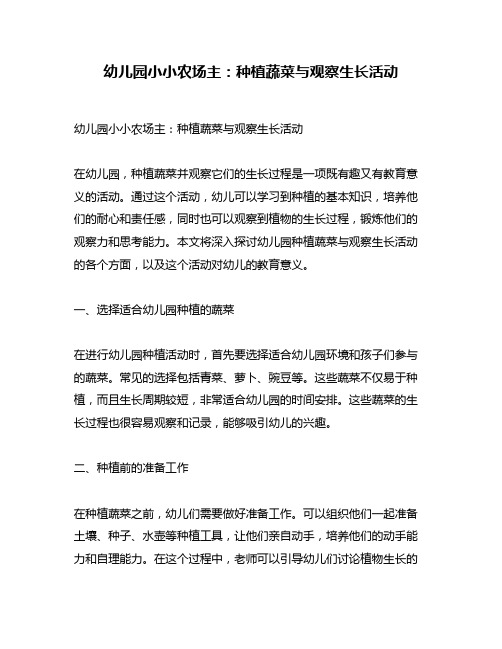 幼儿园小小农场主：种植蔬菜与观察生长活动

幼儿园小小农场主：种植蔬菜与观察生长活动

在幼儿园，种植蔬菜并观察它们的生长过程是一项既有趣又有教育意义的活动。通过这个活动，幼儿可以学习到种植的基本知识，培养他们的耐心和责任感，同时也可以观察到植物的生长过程，锻炼他们的观察力和思考能力。本文将深入探讨幼儿园种植蔬菜与观察生长活动的各个方面，以及这个活动对幼儿的教育意义。

一、选择适合幼儿园种植的蔬菜

在进行幼儿园种植活动时，首先要选择适合幼儿园环境和孩子们参与的蔬菜。常见的选择包括青菜、萝卜、豌豆等。这些蔬菜不仅易于种植，而且生长周期较短，非常适合幼儿园的时间安排。这些蔬菜的生长过程也很容易观察和记录，能够吸引幼儿的兴趣。

二、种植前的准备工作

在种植蔬菜之前，幼儿们需要做好准备工作。可以组织他们一起准备土壤、种子、水壶等种植工具，让他们亲自动手，培养他们的动手能力和自理能力。在这个过程中，老师可以引导幼儿们讨论植物生长的